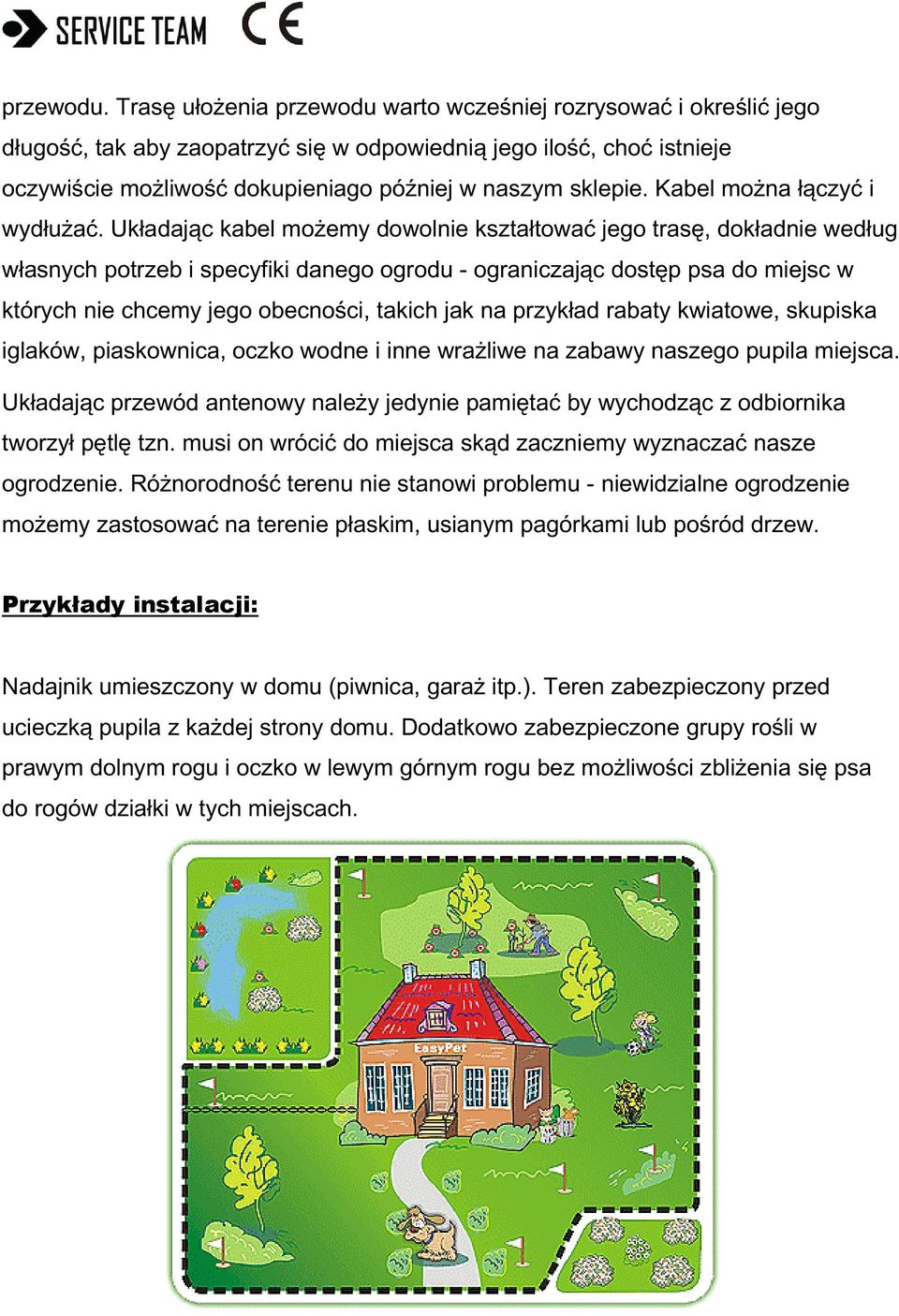 SERVICE TEAM CE

przewodu. Trasę ułożenia przewodu warto wcześniej rozrysować i określić jego długość, tak aby zaopatrzyć się w odpowiednią jego ilość, choć istnieje oczywiście możliwość dokupieniago później w naszym sklepie. Kabel można łączyć i wydłużać. Układając kabel możemy dowolnie kształtować jego trasę, dokładnie według własnych potrzeb i specyfiki danego ogrodu - ograniczając dostęp psa do miejsc w których nie chcemy jego obecności, takich jak na przykład rabaty kwiatowe, skupiska iglaków, piaskownica, oczko wodne i inne wrażliwe na zabawy naszego pupila miejsca.

Układając przewód antenowy należy jedynie pamiętać by wychodząc z odbiornika tworzył pętlę tzn. musi on wrócić do miejsca skąd zaczniemy wyznaczać nasze ogrodzenie. Różnorodność terenu nie stanowi problemu - niewidzialne ogrodzenie możemy zastosować na terenie płaskim, usianym pagórkami lub pośród drzew.

Przykłady instalacji:

Nadajnik umieszczony w domu (piwnica, garaż itp.). Teren zabezpieczony przed ucieczką pupila z każdej strony domu. Dodatkowo zabezpieczone grupy rośli w prawym dolnym rogu i oczko w lewym górnym rogu bez możliwości zbliżenia się psa do rogów działki w tych miejscach.

EasyPet